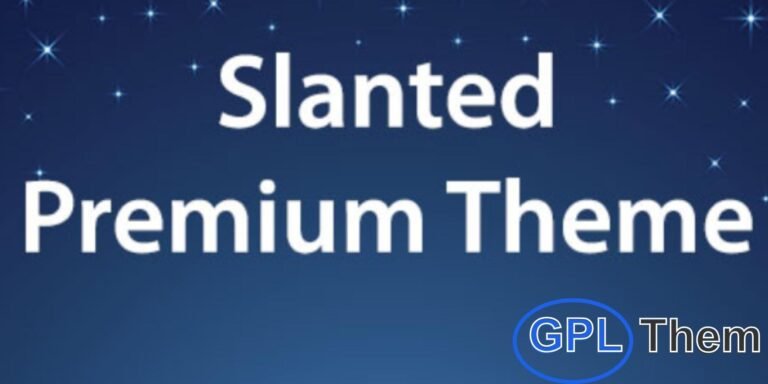 Slanted
Premium Theme

GPL Them